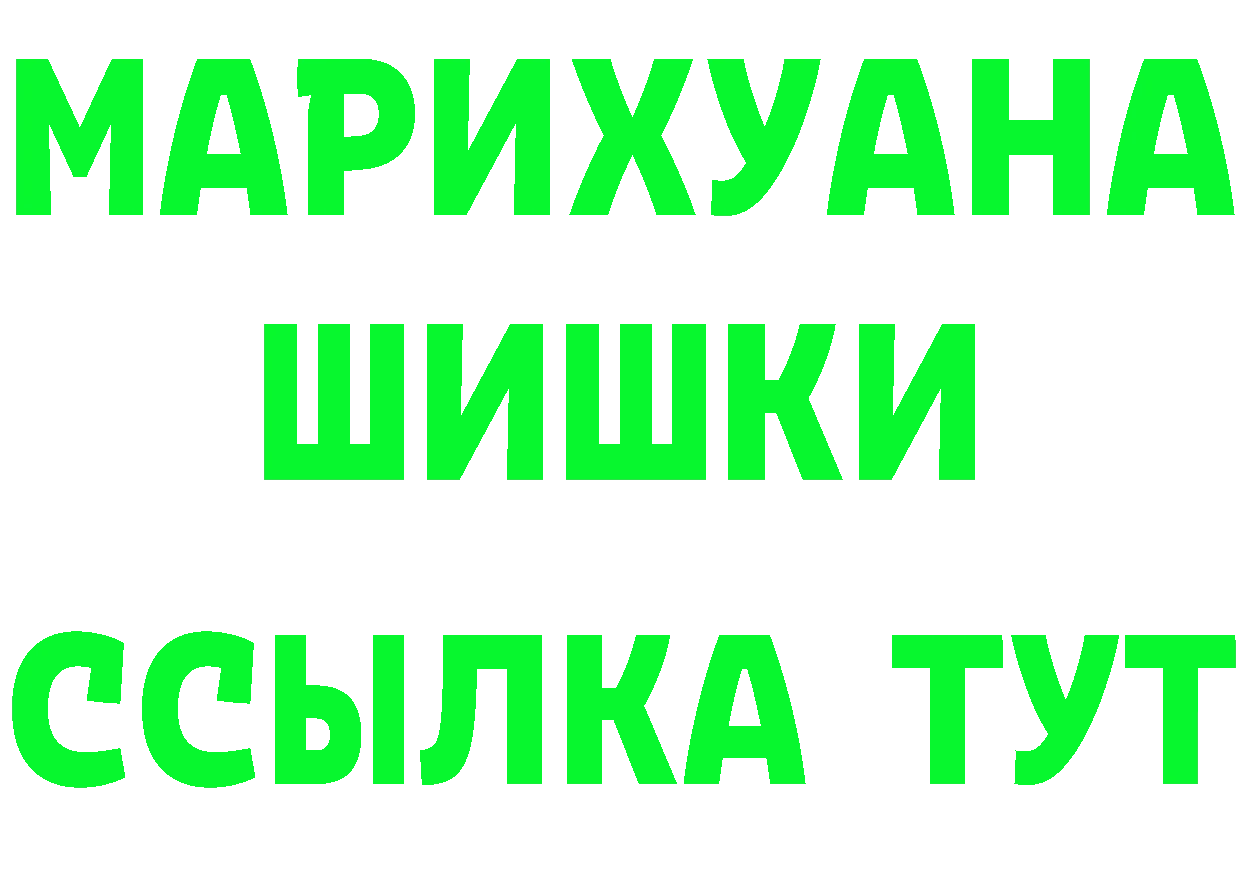 МАРИХУАНА
ШИШКИ
ССЫЛКА ТУТ